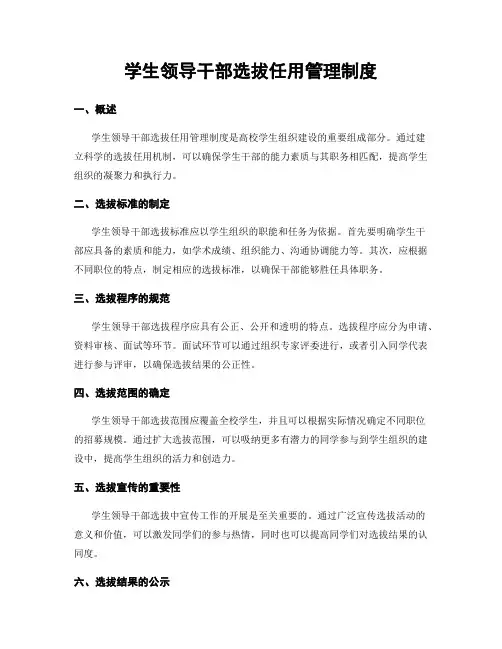 学生领导干部选拔任用管理制度

一、概述

学生领导干部选拔任用管理制度是高校学生组织建设的重要组成部分。通过建立科学的选拔任用机制，可以确保学生干部的能力素质与其职务相匹配，提高学生组织的凝聚力和执行力。

二、选拔标准的制定

学生领导干部选拔标准应以学生组织的职能和任务为依据。首先要明确学生干部应具备的素质和能力，如学术成绩、组织能力、沟通协调能力等。其次，应根据不同职位的特点，制定相应的选拔标准，以确保干部能够胜任具体职务。

三、选拔程序的规范

学生领导干部选拔程序应具有公正、公开和透明的特点。选拔程序应分为申请、资料审核、面试等环节。面试环节可以通过组织专家评委进行，或者引入同学代表进行参与评审，以确保选拔结果的公正性。

四、选拔范围的确定

学生领导干部选拔范围应覆盖全校学生，并且可以根据实际情况确定不同职位的招募规模。通过扩大选拔范围，可以吸纳更多有潜力的同学参与到学生组织的建设中，提高学生组织的活力和创造力。

五、选拔宣传的重要性

学生领导干部选拔中宣传工作的开展是至关重要的。通过广泛宣传选拔活动的意义和价值，可以激发同学们的参与热情，同时也可以提高同学们对选拔结果的认同度。

六、选拔结果的公示